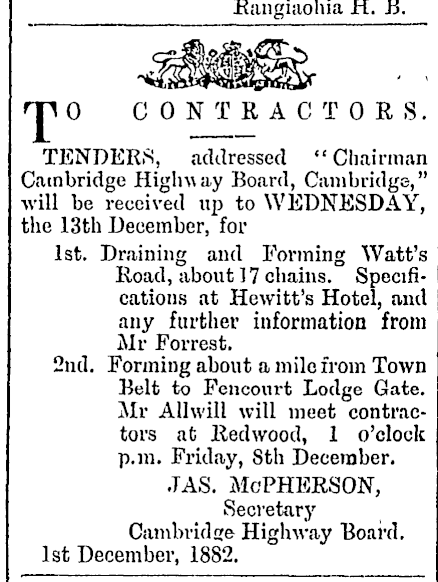 Rangiaohia H. B.

TO CONTRACTORS.

TENDERS, addressed "Chairman Cambridge Highway Board, Cambridge," will be received up to WEDNESDAY, the 13th December, for

1st. Draining and Forming Watt's Road, about 17 chains. Specifications at Hewitt's Hotel, and any further information from Mr Forrest.

2nd. Forming about a mile from Town Belt to Fencourt Lodge Gate. Mr Allwill will meet contractors at Redwood, 1 o'clock p.m. Friday, 8th December.

JAS. McPHERSON,
Secretary
Cambridge Highway Board.

1st December, 1882.